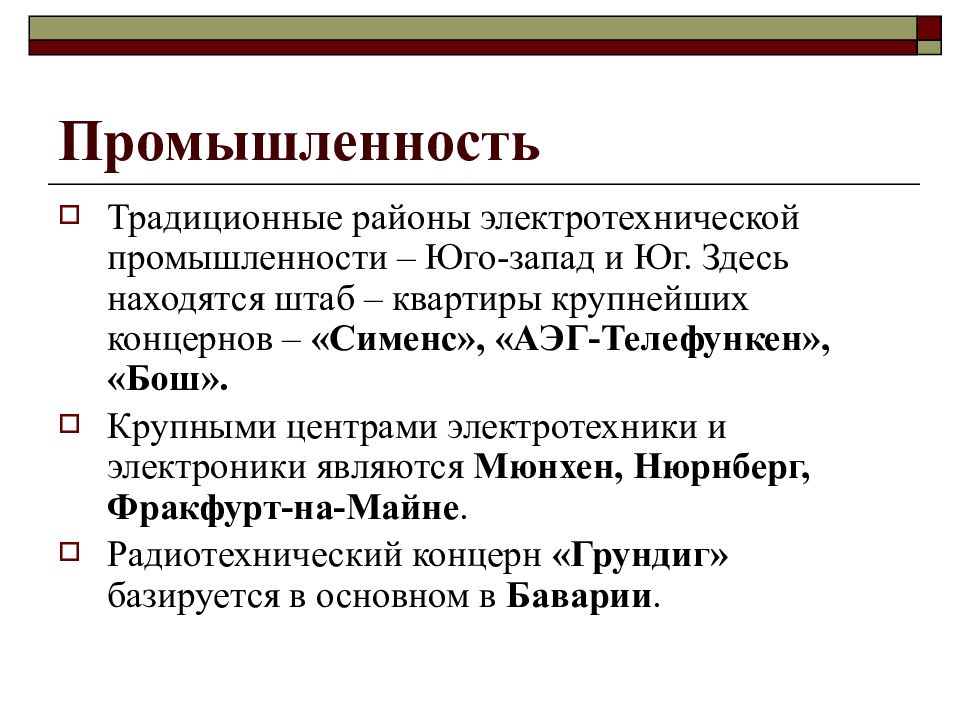 Промышленность

Традиционные районы электротехнической промышленности – Юго-запад и Юг. Здесь находятся штаб – квартиры крупнейших концернов – «Сименс», «АЭГ-Телефункен», «Бош».

Крупными центрами электротехники и электроники являются Мюнхен, Нюрнберг, Фракфурт-на-Майне.

Радиотехнический концерн «Грундиг» базируется в основном в Баварии.